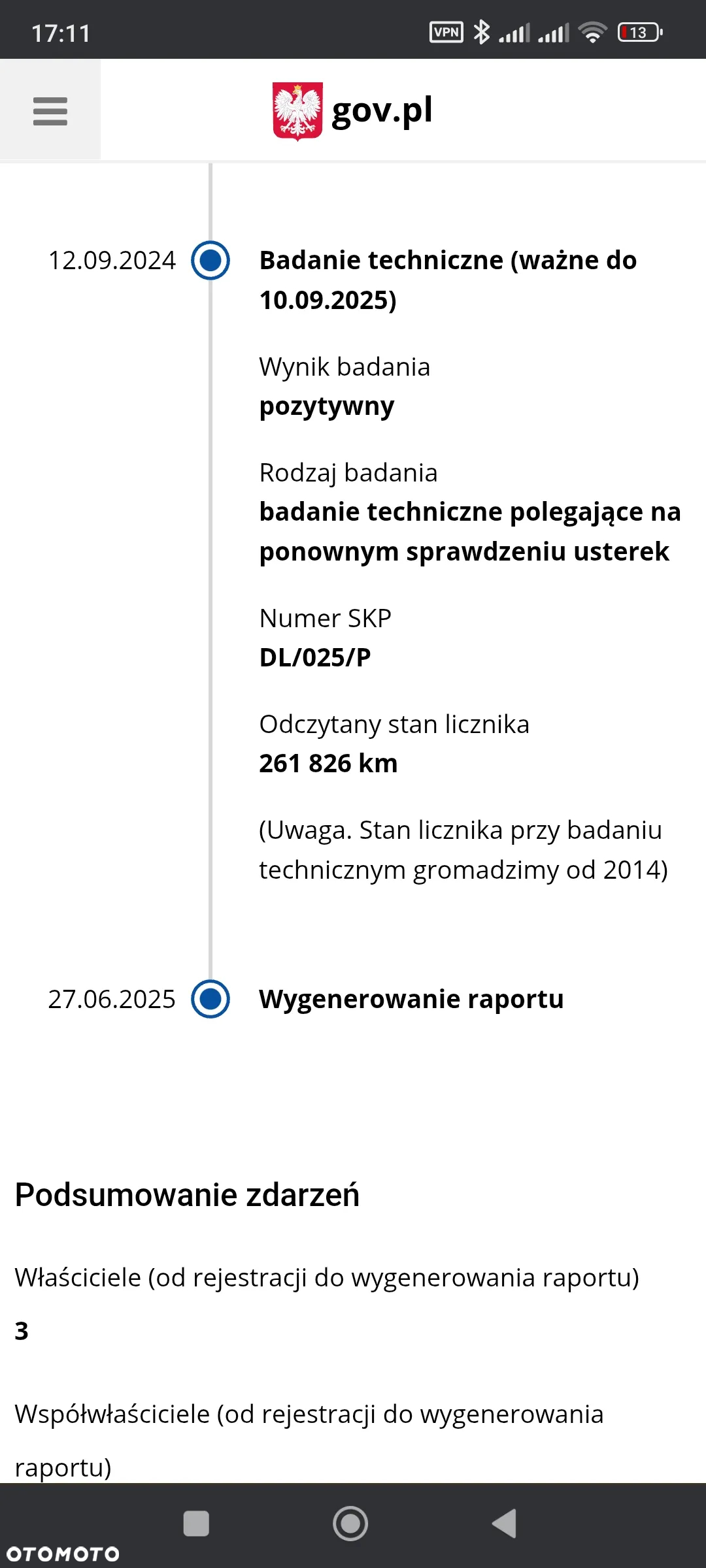 17:11 VPN 13

gov.pl

12.09.2024 Badanie techniczne (ważne do 10.09.2025)

Wynik badania
pozytywny

Rodzaj badania
badanie techniczne polegające na ponownym sprawdzeniu usterek

Numer SKP
DL/025/P

Odczytany stan licznika
261 826 km

(Uwaga. Stan licznika przy badaniu technicznym gromadzimy od 2014)

27.06.2025 Wygenerowanie raportu

Podsumowanie zdarzeń

Właściciele (od rejestracji do wygenerowania raportu)
3

Współwłaściciele (od rejestracji do wygenerowania raportu)

OTOMOTO